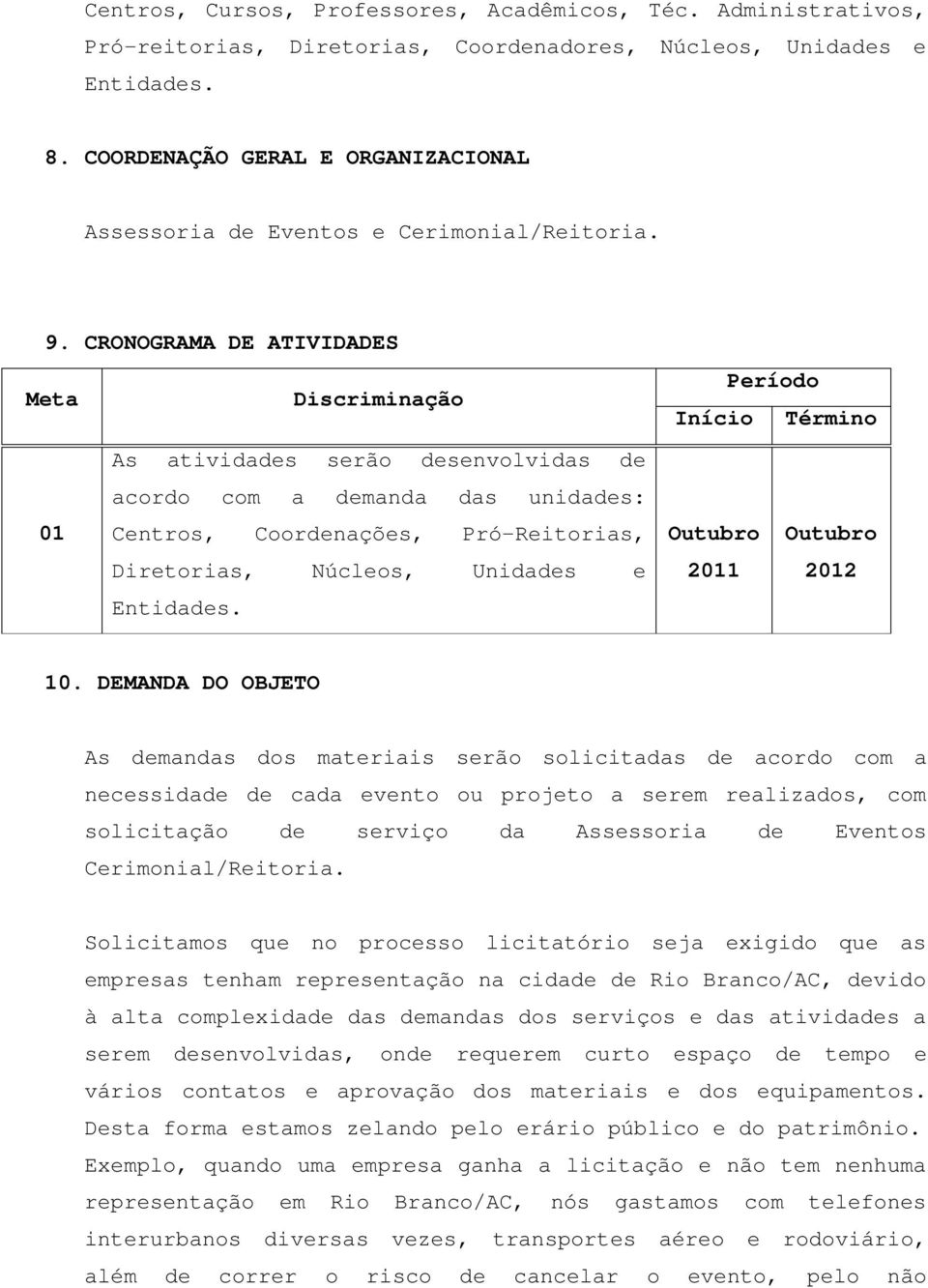 Centros, Cursos, Professores, Acadêmicos, Téc. Administrativos, Pró-reitorias, Diretorias, Coordenadores, Núcleos, Unidades e Entidades.

8. COORDENAÇÃO GERAL E ORGANIZACIONAL

Assessoria de Eventos e Cerimonial/Reitoria.

9. CRONOGRAMA DE ATIVIDADES

| Meta | Discriminação | Período Início | Período Término |
|---|---|---|---|
| 01 | As atividades serão desenvolvidas de acordo com a demanda das unidades: Centros, Coordenações, Pró-Reitorias, Diretorias, Núcleos, Unidades e Entidades. | Outubro 2011 | Outubro 2012 |

10. DEMANDA DO OBJETO

As demandas dos materiais serão solicitadas de acordo com a necessidade de cada evento ou projeto a serem realizados, com solicitação de serviço da Assessoria de Eventos Cerimonial/Reitoria.

Solicitamos que no processo licitatório seja exigido que as empresas tenham representação na cidade de Rio Branco/AC, devido à alta complexidade das demandas dos serviços e das atividades a serem desenvolvidas, onde requerem curto espaço de tempo e vários contatos e aprovação dos materiais e dos equipamentos. Desta forma estamos zelando pelo erário público e do patrimônio. Exemplo, quando uma empresa ganha a licitação e não tem nenhuma representação em Rio Branco/AC, nós gastamos com telefones interurbanos diversas vezes, transportes aéreo e rodoviário, além de correr o risco de cancelar o evento, pelo não